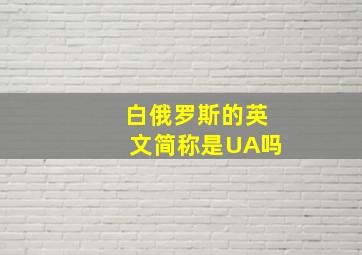 白俄罗斯的英文简称是UA吗